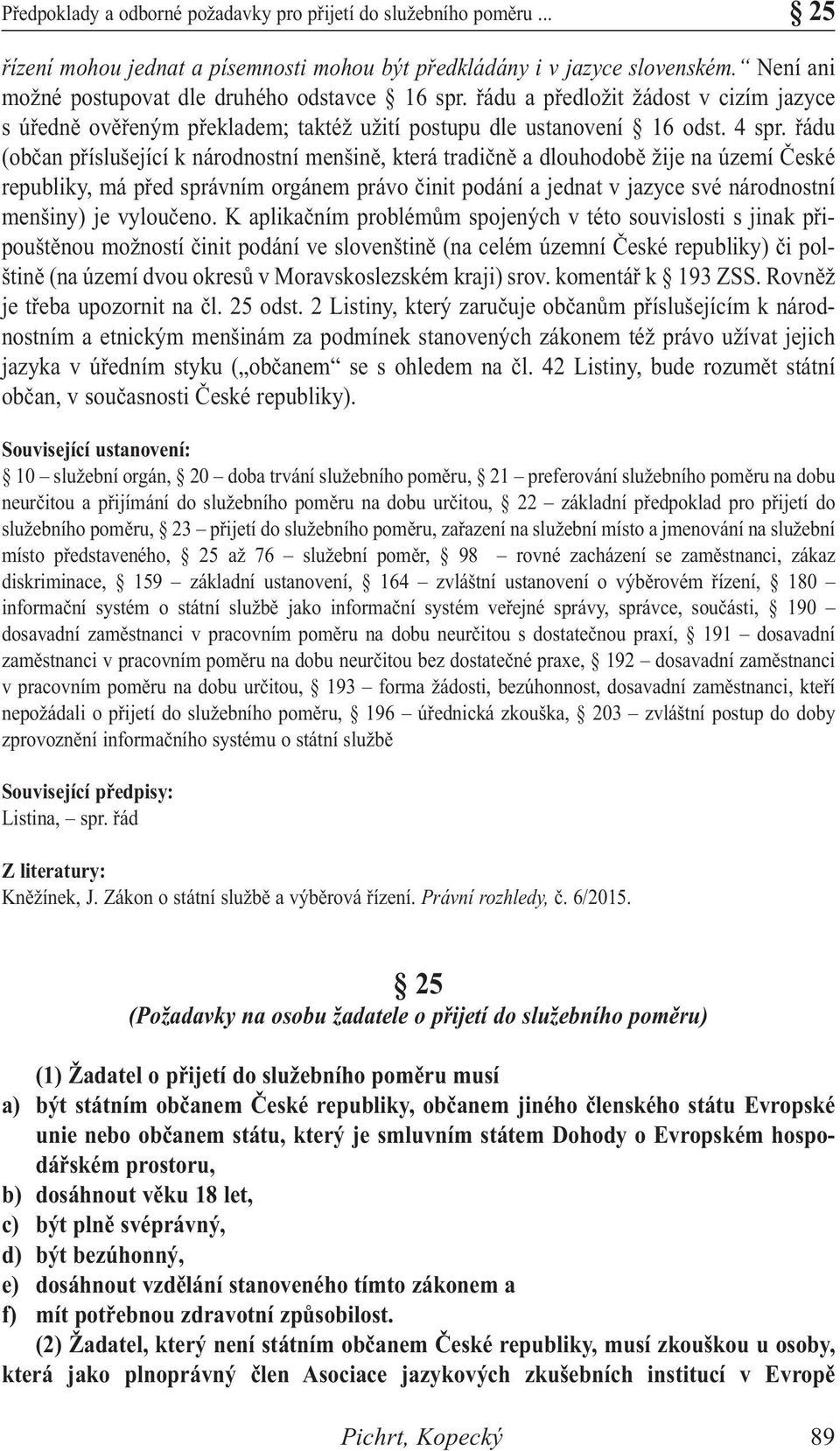 Předpoklady a odborné požadavky pro přijetí do služebního poměru ... § 25

řízení mohou jednat a písemnosti mohou být předkládány i v jazyce slovenském.“ Není ani možné postupovat dle druhého odstavce § 16 spr. řádu a předložit žádost v cizím jazyce s úředně ověřeným překladem; taktéž užití postupu dle ustanovení § 16 odst. 4 spr. řádu (občan příslušející k národnostní menšině, která tradičně a dlouhodobě žije na území České republiky, má před správním orgánem právo činit podání a jednat v jazyce své národnostní menšiny) je vyloučeno. K aplikačním problémům spojených v této souvislosti s jinak připouštěnou možností činit podání ve slovenštině (na celém územní České republiky) či polštině (na území dvou okresů v Moravskoslezském kraji) srov. komentář k § 193 ZSS. Rovněž je třeba upozornit na čl. 25 odst. 2 Listiny, který zaručuje občanům příslušejícím k národnostním a etnickým menšinám za podmínek stanovených zákonem též právo užívat jejich jazyka v úředním styku („občanem“ se s ohledem na čl. 42 Listiny, bude rozumět státní občan, v současnosti České republiky).

Související ustanovení:
§ 10 – služební orgán, § 20 – doba trvání služebního poměru, § 21 – preferování služebního poměru na dobu neurčitou a přijímání do služebního poměru na dobu určitou, § 22 – základní předpoklad pro přijetí do služebního poměru, § 23 – přijetí do služebního poměru, zařazení na služební místo a jmenování na služební místo představeného, § 25 až 76 – služební poměr, § 98 – rovné zacházení se zaměstnanci, zákaz diskriminace, § 159 – základní ustanovení, § 164 – zvláštní ustanovení o výběrovém řízení, § 180 – informační systém o státní službě jako informační systém veřejné správy, správce, součásti, § 190 – dosavadní zaměstnanci v pracovním poměru na dobu neurčitou s dostatečnou praxí, § 191 – dosavadní zaměstnanci v pracovním poměru na dobu neurčitou bez dostatečné praxe, § 192 – dosavadní zaměstnanci v pracovním poměru na dobu určitou, § 193 – forma žádosti, bezúhonnost, dosavadní zaměstnanci, kteří nepožádali o přijetí do služebního poměru, § 196 – úřednická zkouška, § 203 – zvláštní postup do doby zprovoznění informačního systému o státní službě

Související předpisy:
Listina, – spr. řád

Z literatury:
Kněžínek, J. Zákon o státní službě a výběrová řízení. Právní rozhledy, č. 6/2015.

§ 25
(Požadavky na osobu žadatele o přijetí do služebního poměru)

(1) Žadatel o přijetí do služebního poměru musí
a) být státním občanem České republiky, občanem jiného členského státu Evropské unie nebo občanem státu, který je smluvním státem Dohody o Evropském hospodářském prostoru,
b) dosáhnout věku 18 let,
c) být plně svéprávný,
d) být bezúhonný,
e) dosáhnout vzdělání stanoveného tímto zákonem a
f) mít potřebnou zdravotní způsobilost.
(2) Žadatel, který není státním občanem České republiky, musí zkouškou u osoby, která jako plnoprávný člen Asociace jazykových zkušebních institucí v Evropě

Pichrt, Kopecký 89